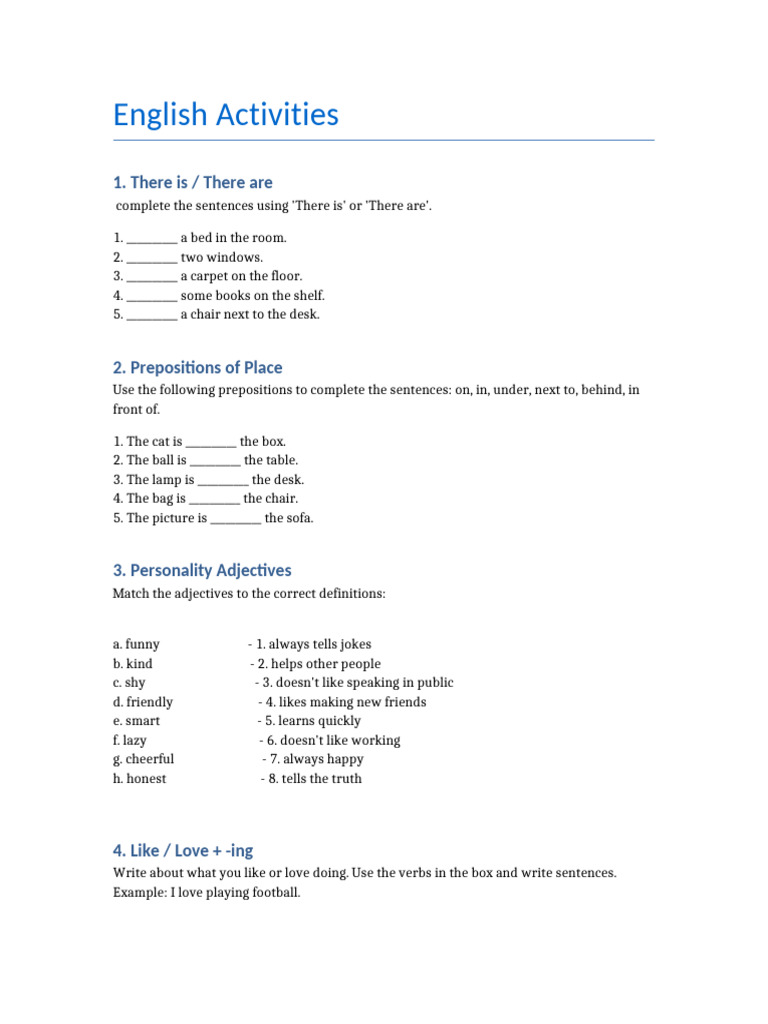 English Activities

1. There is / There are

complete the sentences using 'There is' or 'There are'.

1. ________ a bed in the room.
2. ________ two windows.
3. ________ a carpet on the floor.
4. ________ some books on the shelf.
5. ________ a chair next to the desk.

2. Prepositions of Place

Use the following prepositions to complete the sentences: on, in, under, next to, behind, in front of.

1. The cat is ________ the box.
2. The ball is ________ the table.
3. The lamp is ________ the desk.
4. The bag is ________ the chair.
5. The picture is ________ the sofa.

3. Personality Adjectives

Match the adjectives to the correct definitions:

a. funny - 1. always tells jokes
b. kind - 2. helps other people
c. shy - 3. doesn't like speaking in public
d. friendly - 4. likes making new friends
e. smart - 5. learns quickly
f. lazy - 6. doesn't like working
g. cheerful - 7. always happy
h. honest - 8. tells the truth

4. Like / Love + -ing

Write about what you like or love doing. Use the verbs in the box and write sentences. Example: I love playing football.